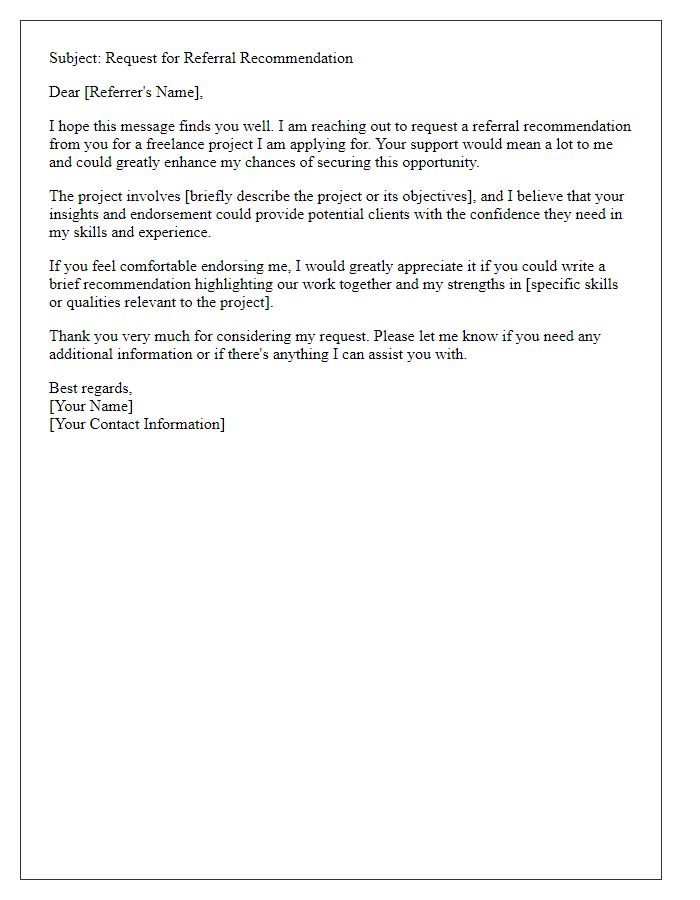 Subject: Request for Referral Recommendation

Dear [Referrer's Name],

I hope this message finds you well. I am reaching out to request a referral recommendation from you for a freelance project I am applying for. Your support would mean a lot to me and could greatly enhance my chances of securing this opportunity.

The project involves [briefly describe the project or its objectives], and I believe that your insights and endorsement could provide potential clients with the confidence they need in my skills and experience.

If you feel comfortable endorsing me, I would greatly appreciate it if you could write a brief recommendation highlighting our work together and my strengths in [specific skills or qualities relevant to the project].

Thank you very much for considering my request. Please let me know if you need any additional information or if there's anything I can assist you with.

Best regards,
[Your Name]
[Your Contact Information]